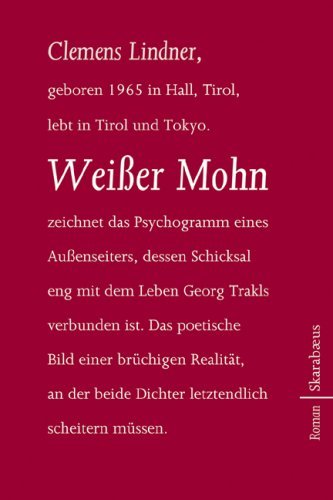 Clemens Lindner,

geboren 1965 in Hall, Tirol,

lebt in Tirol und Tokyo.

Weißer Mohn

zeichnet das Psychogramm eines Außenseiters, dessen Schicksal eng mit dem Leben Georg Trakls verbunden ist. Das poetische Bild einer brüchigen Realität, an der beide Dichter letztendlich scheitern müssen.

Roman | Skarabæus